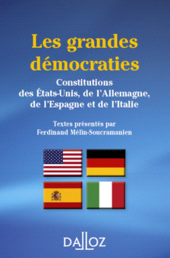 Les grandes démocraties

Constitutions des États-Unis, de l'Allemagne, de l'Espagne et de l'Italie

Textes présentés par Ferdinand Mélin-Soucramanien

DALLOZ